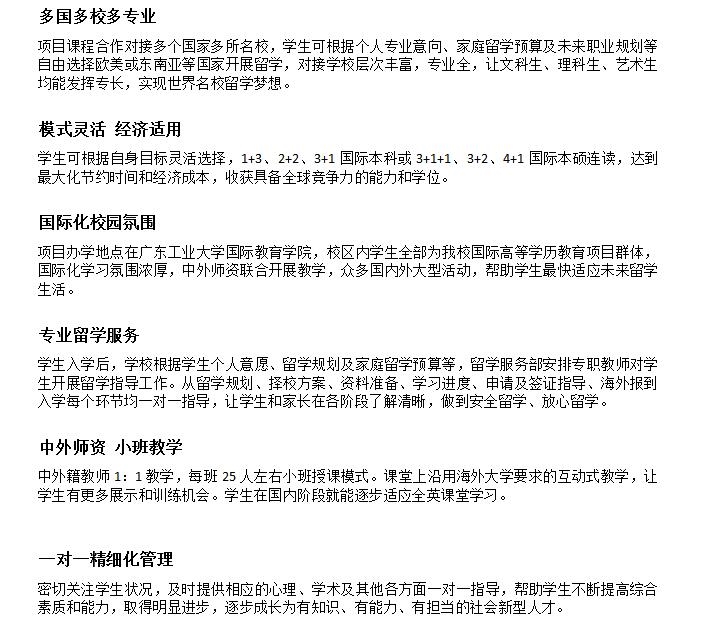 多国多校多专业

项目课程合作对接多个国家多所名校，学生可根据个人专业意向、家庭留学预算及未来职业规划等自由选择欧美或东南亚等国家开展留学，对接学校层次丰富，专业全，让文科生、理科生、艺术生均能发挥专长，实现世界名校留学梦想。

模式灵活 经济适用

学生可根据自身目标灵活选择，1+3、2+2、3+1 国际本科或 3+1+1、3+2、4+1 国际本硕连读，达到最大化节约时间和经济成本，收获具备全球竞争力的能力和学位。

国际化校园氛围

项目办学地点在广东工业大学国际教育学院，校区内学生全部为我校国际高等学历教育项目群体，国际化学习氛围浓厚，中外师资联合开展教学，众多国内外大型活动，帮助学生最快适应未来留学生活。

专业留学服务

学生入学后，学校根据学生个人意愿、留学规划及家庭留学预算等，留学服务部安排专职教师对学生开展留学指导工作。从留学规划、择校方案、资料准备、学习进度、申请及签证指导、海外报到入学每个环节均一对一指导，让学生和家长在各阶段了解清晰，做到安全留学、放心留学。

中外师资 小班教学

中外籍教师 1：1 教学，每班 25 人左右小班授课模式。课堂上沿用海外大学要求的互动式教学，让学生有更多展示和训练机会。学生在国内阶段就能逐步适应全英课堂学习。

一对一精细化管理

密切关注学生状况，及时提供相应的心理、学术及其他各方面一对一指导，帮助学生不断提高综合素质和能力，取得明显进步，逐步成长为有知识、有能力、有担当的社会新型人才。